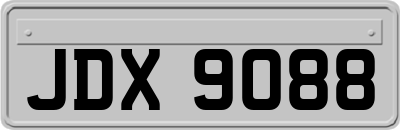 JDX 9088